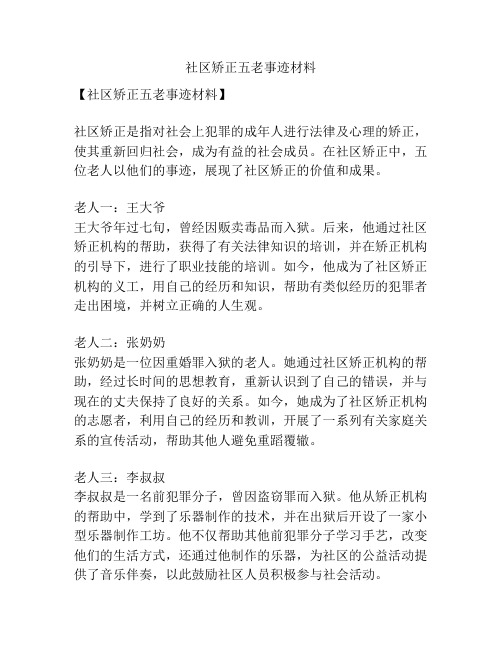 社区矫正五老事迹材料

【社区矫正五老事迹材料】

社区矫正是指对社会上犯罪的成年人进行法律及心理的矫正，使其重新回归社会，成为有益的社会成员。在社区矫正中，五位老人以他们的事迹，展现了社区矫正的价值和成果。

老人一：王大爷
王大爷年过七旬，曾经因贩卖毒品而入狱。后来，他通过社区矫正机构的帮助，获得了有关法律知识的培训，并在矫正机构的引导下，进行了职业技能的培训。如今，他成为了社区矫正机构的义工，用自己的经历和知识，帮助有类似经历的犯罪者走出困境，并树立正确的人生观。

老人二：张奶奶
张奶奶是一位因重婚罪入狱的老人。她通过社区矫正机构的帮助，经过长时间的思想教育，重新认识到了自己的错误，并与现在的丈夫保持了良好的关系。如今，她成为了社区矫正机构的志愿者，利用自己的经历和教训，开展了一系列有关家庭关系的宣传活动，帮助其他人避免重蹈覆辙。

老人三：李叔叔
李叔叔是一名前犯罪分子，曾因盗窃罪而入狱。他从矫正机构的帮助中，学到了乐器制作的技术，并在出狱后开设了一家小型乐器制作工坊。他不仅帮助其他前犯罪分子学习手艺，改变他们的生活方式，还通过他制作的乐器，为社区的公益活动提供了音乐伴奏，以此鼓励社区人员积极参与社会活动。